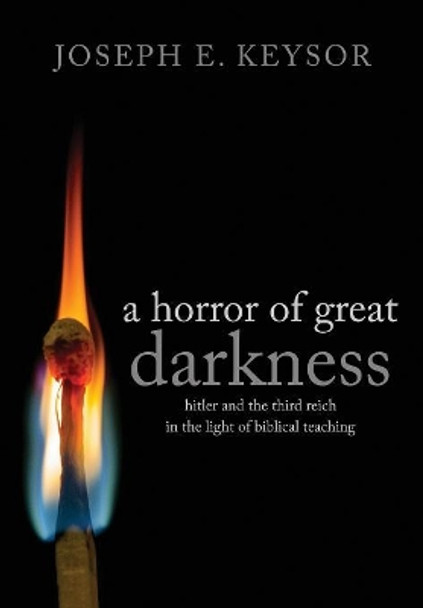 JOSEPH E. KEYSOR

a horror of great darkness

hitler and the third reich in the light of biblical teaching